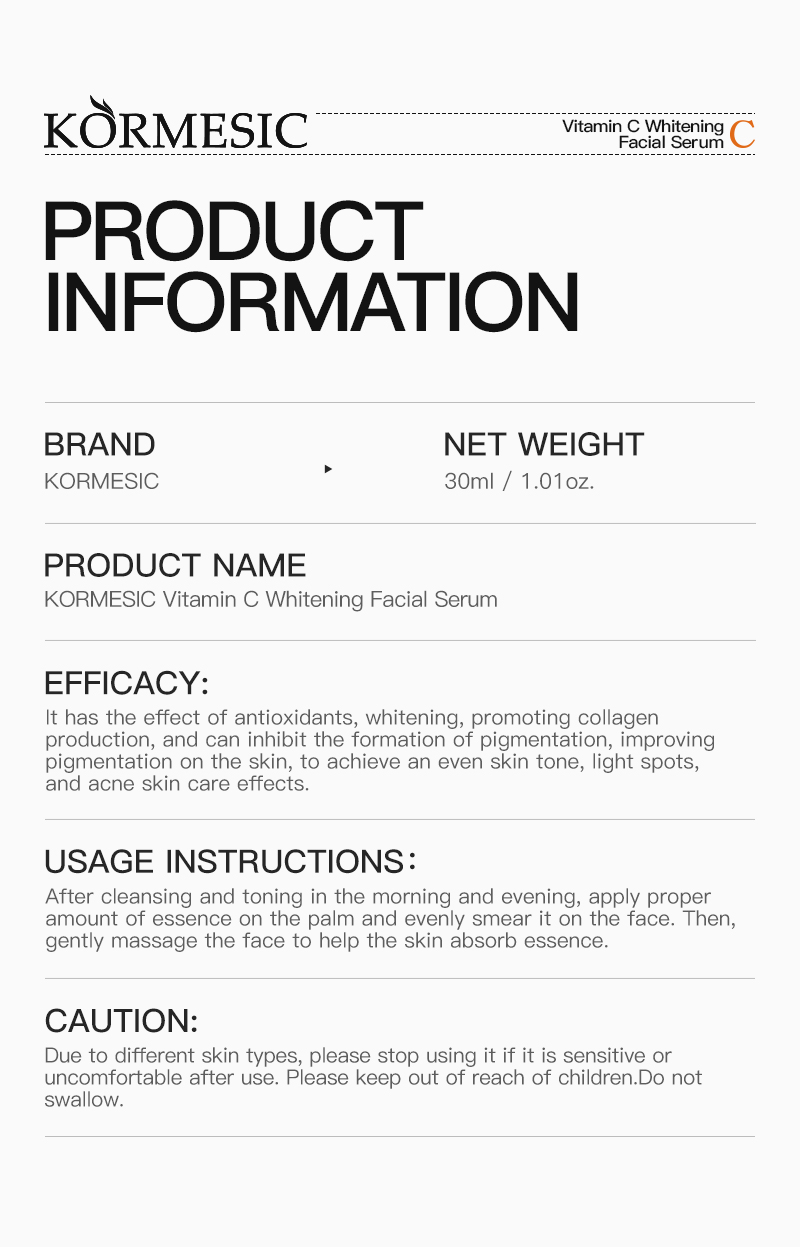 KORMESIC

Vitamin C Whitening
Facial Serum C

PRODUCT
INFORMATION

BRAND
KORMESIC

NET WEIGHT
30ml / 1.01oz.

PRODUCT NAME
KORMESIC Vitamin C Whitening Facial Serum

EFFICACY:
It has the effect of antioxidants, whitening, promoting collagen production, and can inhibit the formation of pigmentation, improving pigmentation on the skin, to achieve an even skin tone, light spots, and acne skin care effects.

USAGE INSTRUCTIONS:
After cleansing and toning in the morning and evening, apply proper amount of essence on the palm and evenly smear it on the face. Then, gently massage the face to help the skin absorb essence.

CAUTION:
Due to different skin types, please stop using it if it is sensitive or uncomfortable after use. Please keep out of reach of children.Do not swallow.